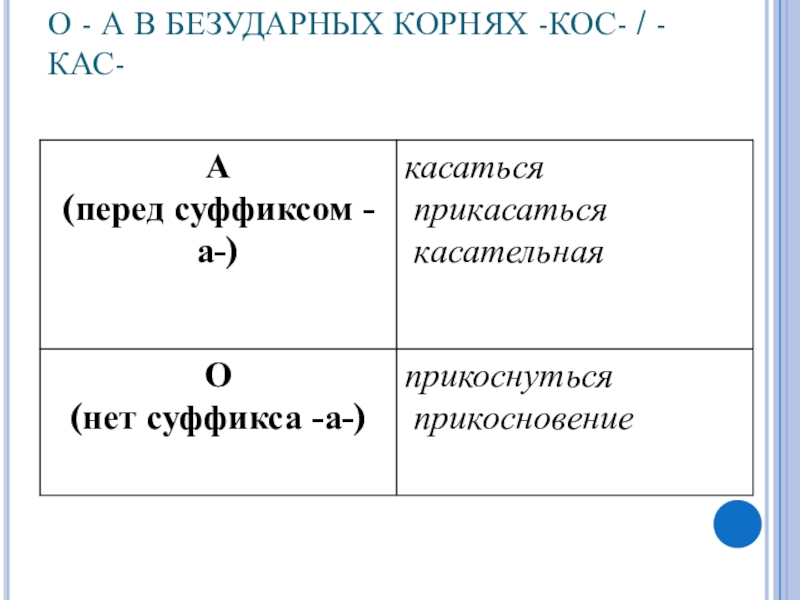 О - А В БЕЗУДАРНЫХ КОРНЯХ -КОС- / -КАС-

| А (перед суффиксом -а-) | касаться прикасаться касательная |
|---|---|
| О (нет суффикса -а-) | прикоснуться прикосновение |